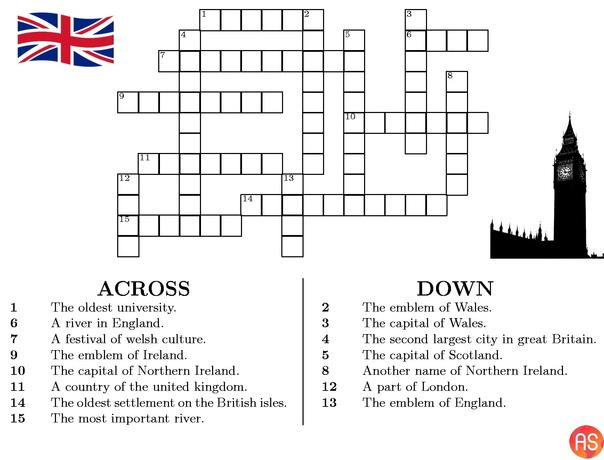 1
2
3
4
5
6
7
8
9
10
11
12
13
14
15

ACROSS

1 The oldest university.
6 A river in England.
7 A festival of welsh culture.
9 The emblem of Ireland.
10 The capital of Northern Ireland.
11 A country of the united kingdom.
14 The oldest settlement on the British isles.
15 The most important river.

DOWN

2 The emblem of Wales.
3 The capital of Wales.
4 The second largest city in great Britain.
5 The capital of Scotland.
8 Another name of Northern Ireland.
12 A part of London.
13 The emblem of England.

AS